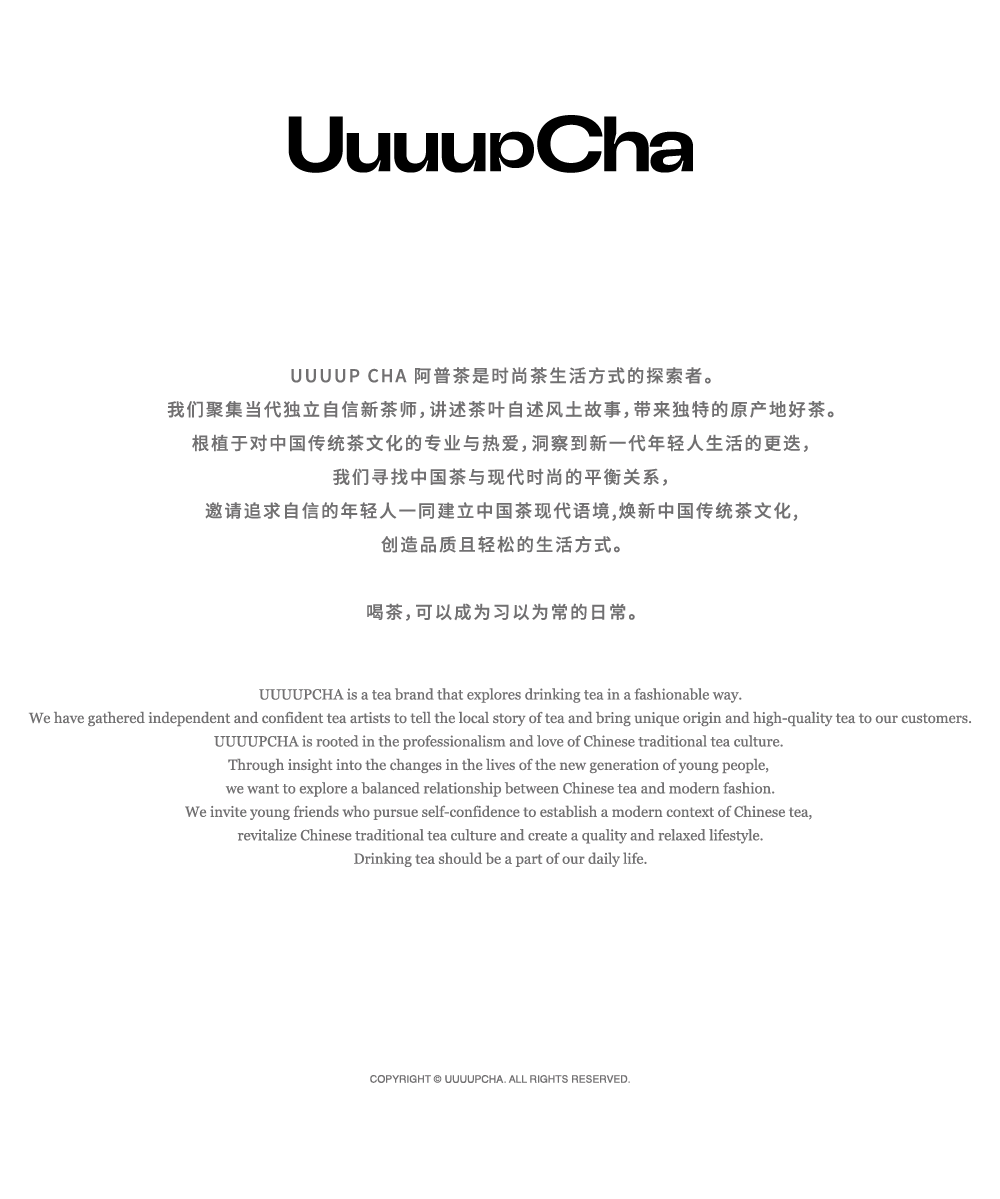 UuuupCha

UUUUP CHA 阿普茶是时尚茶生活方式的探索者。
我们聚集当代独立自信新茶师，讲述茶叶自述风土故事，带来独特的原产地好茶。
根植于对中国传统茶文化的专业与热爱，洞察到新一代年轻人生活的更迭，
我们寻找中国茶与现代时尚的平衡关系，
邀请追求自信的年轻人一同建立中国茶现代语境,焕新中国传统茶文化，
创造品质且轻松的生活方式。

喝茶，可以成为习以为常的日常。

UUUUPCHA is a tea brand that explores drinking tea in a fashionable way.
We have gathered independent and confident tea artists to tell the local story of tea and bring unique origin and high-quality tea to our customers.
UUUUPCHA is rooted in the professionalism and love of Chinese traditional tea culture.
Through insight into the changes in the lives of the new generation of young people,
we want to explore a balanced relationship between Chinese tea and modern fashion.
We invite young friends who pursue self-confidence to establish a modern context of Chinese tea,
revitalize Chinese traditional tea culture and create a quality and relaxed lifestyle.
Drinking tea should be a part of our daily life.

COPYRIGHT © UUUUPCHA. ALL RIGHTS RESERVED.